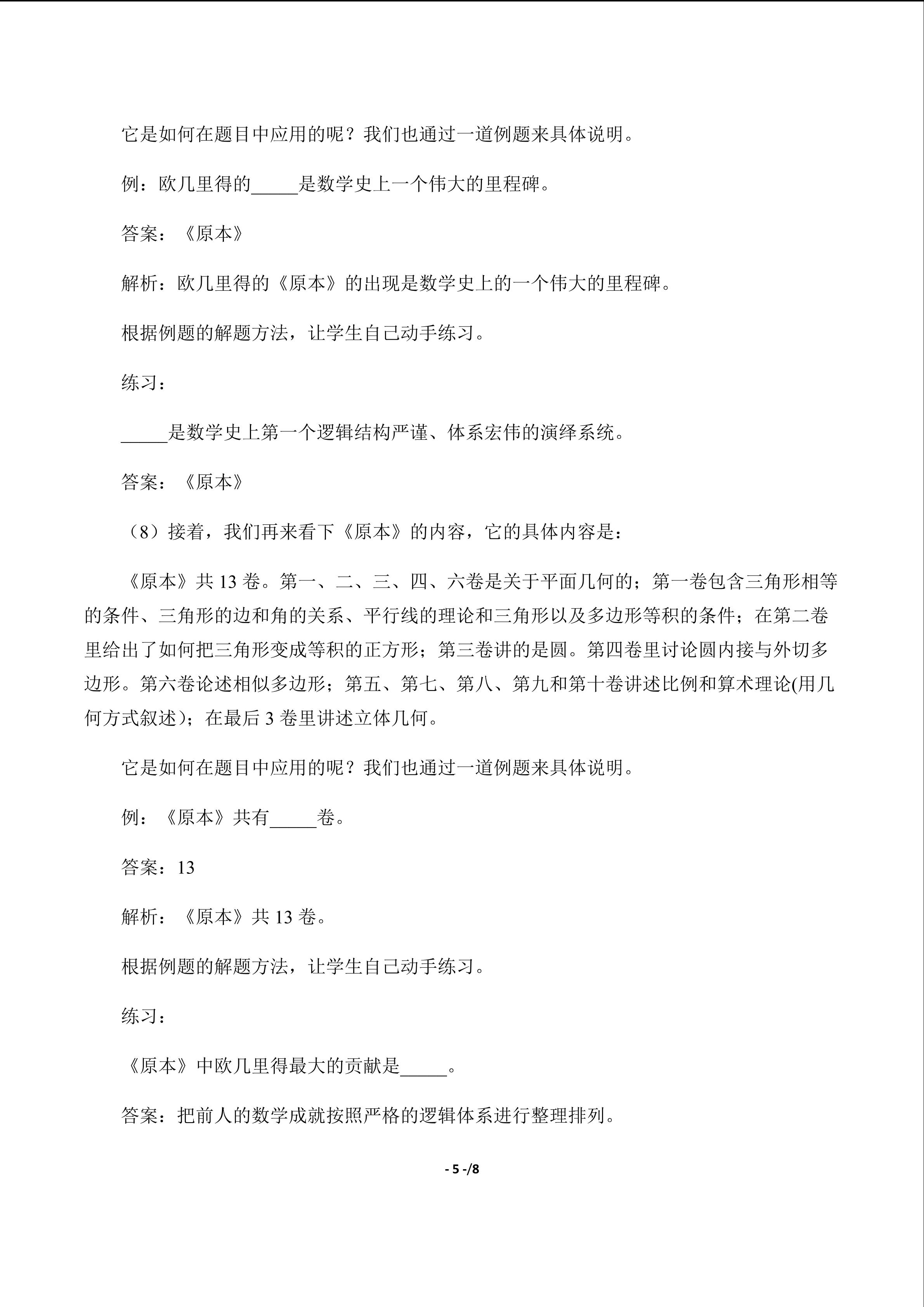 它是如何在题目中应用的呢？我们也通过一道例题来具体说明。

例：欧几里得的____是数学史上一个伟大的里程碑。

答案：《原本》

解析：欧几里得的《原本》的出现是数学史上的一个伟大的里程碑。

根据例题的解题方法，让学生自己动手练习。

练习：

____是数学史上第一个逻辑结构严谨、体系宏伟的演绎系统。

答案：《原本》

（8）接着，我们再来看下《原本》的内容，它的具体内容是：

《原本》共13卷。第一、二、三、四、六卷是关于平面几何的；第一卷包含三角形相等的条件、三角形的边和角的关系、平行线的理论和三角形以及多边形等积的条件；在第二卷里给出了如何把三角形变成等积的正方形；第三卷讲的是圆。第四卷里讨论圆内接与外切多边形。第六卷论述相似多边形；第五、第七、第八、第九和第十卷讲述比例和算术理论(用几何方式叙述)；在最后3卷里讲述立体几何。

它是如何在题目中应用的呢？我们也通过一道例题来具体说明。

例：《原本》共有____卷。

答案：13

解析：《原本》共13卷。

根据例题的解题方法，让学生自己动手练习。

练习：

《原本》中欧几里得最大的贡献是____。

答案：把前人的数学成就按照严格的逻辑体系进行整理排列。

- 5 -/8